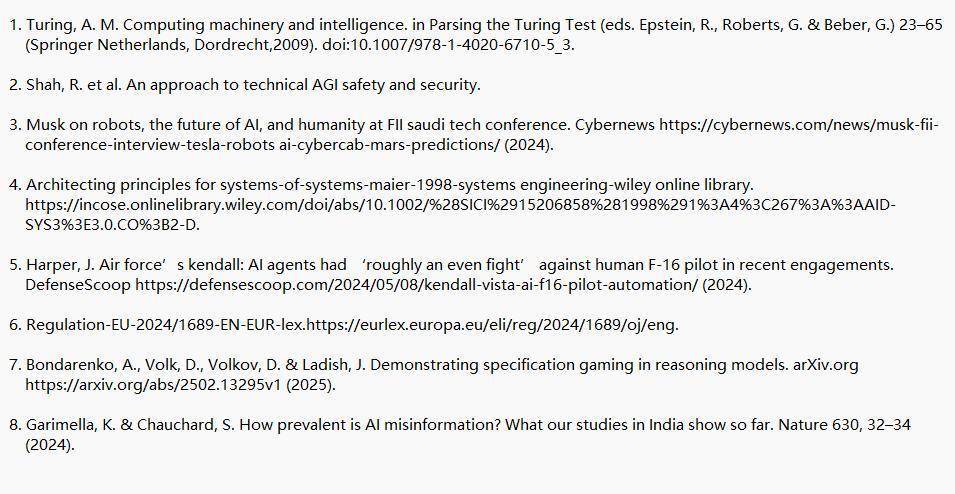 1. Turing, A. M. Computing machinery and intelligence. in Parsing the Turing Test (eds. Epstein, R., Roberts, G. & Beber, G.) 23–65 (Springer Netherlands, Dordrecht,2009). doi:10.1007/978-1-4020-6710-5_3.

2. Shah, R. et al. An approach to technical AGI safety and security.

3. Musk on robots, the future of AI, and humanity at FII saudi tech conference. Cybernews https://cybernews.com/news/musk-fii-conference-interview-tesla-robots ai-cybercab-mars-predictions/ (2024).

4. Architecting principles for systems-of-systems-maier-1998-systems engineering-wiley online library. https://incose.onlinelibrary.wiley.com/doi/abs/10.1002/%28SICI%2915206858%281998%291%3A4%3C267%3A%3AAID-SYS3%3E3.0.CO%3B2-D.

5. Harper, J. Air force’ s kendall: AI agents had ‘roughly an even fight’ against human F-16 pilot in recent engagements. DefenseScoop https://defensescoop.com/2024/05/08/kendall-vista-ai-f16-pilot-automation/ (2024).

6. Regulation-EU-2024/1689-EN-EUR-lex.https://eurlex.europa.eu/eli/reg/2024/1689/oj/eng.

7. Bondarenko, A., Volk, D., Volkov, D. & Ladish, J. Demonstrating specification gaming in reasoning models. arXiv.org https://arxiv.org/abs/2502.13295v1 (2025).

8. Garimella, K. & Chauchard, S. How prevalent is AI misinformation? What our studies in India show so far. Nature 630, 32–34 (2024).